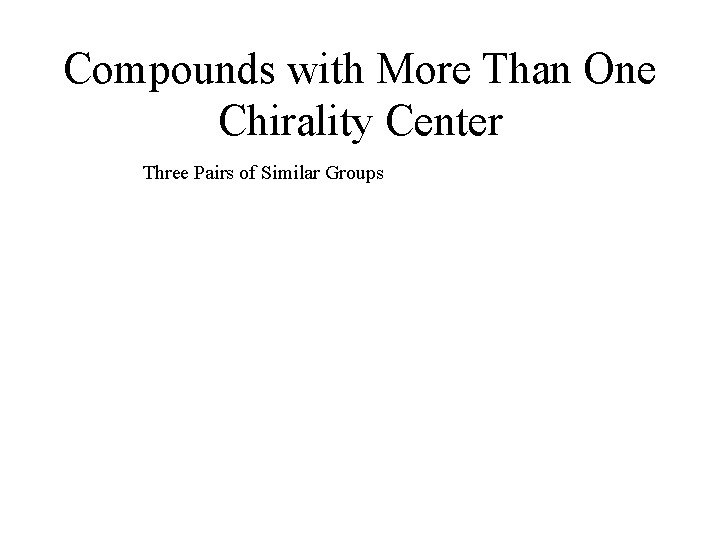 Compounds with More Than One Chirality Center

Three Pairs of Similar Groups